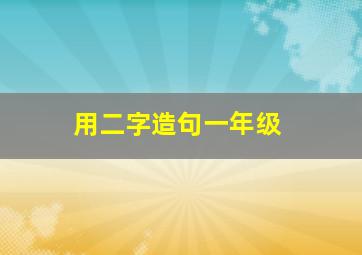 用二字造句一年级